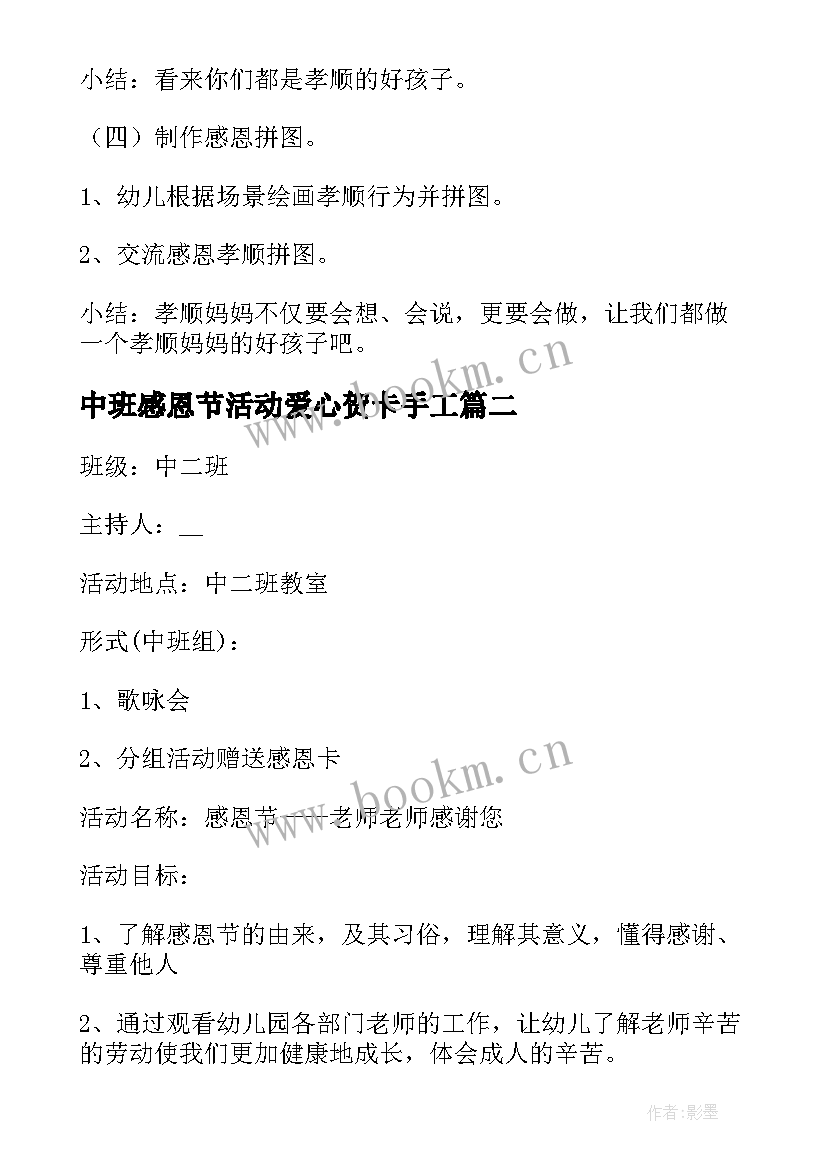 小结：看来你们都是孝顺的好孩子。

（四）制作感恩拼图。

1、幼儿根据场景绘画孝顺行为并拼图。

2、交流感恩孝顺拼图。

小结：孝顺妈妈不仅要会想、会说，更要会做，让我们都做一个孝顺妈妈的好孩子吧。

www.bookm.cn

中班感恩节活动爱心贺卡手工篇二

班级：中二班

主持人：__

活动地点：中二班教室

形式(中班组)：

1、歌咏会

2、分组活动赠送感恩卡

www.bookm.cn

活动名称：感恩节——老师老师感谢您

活动目标：

1、了解感恩节的由来，及其习俗，理解其意义，懂得感谢、尊重他人

2、通过观看幼儿园各部门老师的工作，让幼儿了解老师辛苦的劳动使我们更加健康地成长，体会成人的辛苦。

作者:影墨